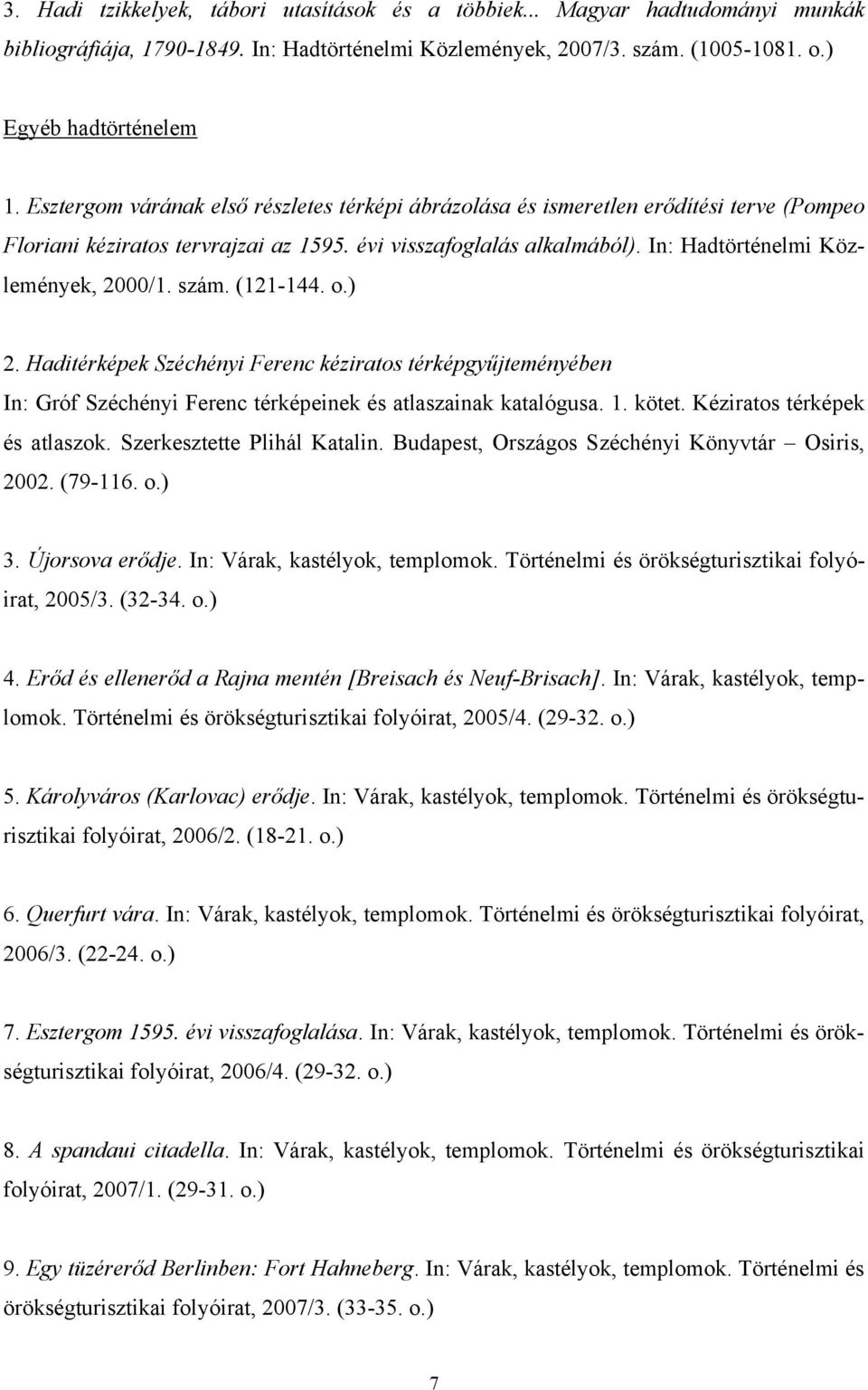 3. Hadi tzikkelyek, tábori utasítások és a többiek... Magyar hadtudományi munkák bibliográfiája, 1790-1849. In: Hadtörténelmi Közlemények, 2007/3. szám. (1005-1081. o.)

Egyéb hadtörténelem

1. Esztergom várának első részletes térképi ábrázolása és ismeretlen erődítési terve (Pompeo Floriani kéziratos tervrajzai az 1595. évi visszafoglalás alkalmából). In: Hadtörténelmi Közlemények, 2000/1. szám. (121-144. o.)

2. Haditérképek Széchényi Ferenc kéziratos térképgyűjteményében In: Gróf Széchényi Ferenc térképeinek és atlaszainak katalógusa. 1. kötet. Kéziratos térképek és atlaszok. Szerkesztette Plihál Katalin. Budapest, Országos Széchényi Könyvtár – Osiris, 2002. (79-116. o.)

3. Újorsova erődje. In: Várak, kastélyok, templomok. Történelmi és örökségturisztikai folyóirat, 2005/3. (32-34. o.)

4. Erőd és ellenerőd a Rajna mentén [Breisach és Neuf-Brisach]. In: Várak, kastélyok, templomok. Történelmi és örökségturisztikai folyóirat, 2005/4. (29-32. o.)

5. Károlyváros (Karlovac) erődje. In: Várak, kastélyok, templomok. Történelmi és örökségturisztikai folyóirat, 2006/2. (18-21. o.)

6. Querfurt vára. In: Várak, kastélyok, templomok. Történelmi és örökségturisztikai folyóirat, 2006/3. (22-24. o.)

7. Esztergom 1595. évi visszafoglalása. In: Várak, kastélyok, templomok. Történelmi és örökségturisztikai folyóirat, 2006/4. (29-32. o.)

8. A spandaui citadella. In: Várak, kastélyok, templomok. Történelmi és örökségturisztikai folyóirat, 2007/1. (29-31. o.)

9. Egy tüzérerőd Berlinben: Fort Hahneberg. In: Várak, kastélyok, templomok. Történelmi és örökségturisztikai folyóirat, 2007/3. (33-35. o.)

7